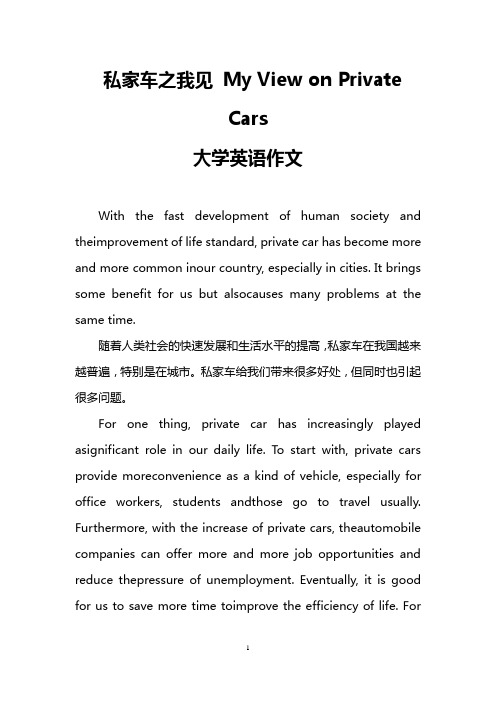 私家车之我见 My View on Private Cars

大学英语作文

With the fast development of human society and theimprovement of life standard, private car has become more and more common inour country, especially in cities. It brings some benefit for us but alsocauses many problems at the same time.

随着人类社会的快速发展和生活水平的提高，私家车在我国越来越普遍，特别是在城市。私家车给我们带来很多好处，但同时也引起很多问题。

For one thing, private car has increasingly played asignificant role in our daily life. To start with, private cars provide moreconvenience as a kind of vehicle, especially for office workers, students andthose go to travel usually. Furthermore, with the increase of private cars, theautomobile companies can offer more and more job opportunities and reduce thepressure of unemployment. Eventually, it is good for us to save more time toimprove the efficiency of life. For

1